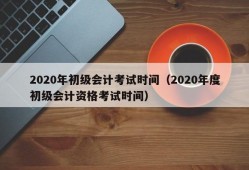 2020年初级会计考试时间（2020年度初级会计资格考试时间）